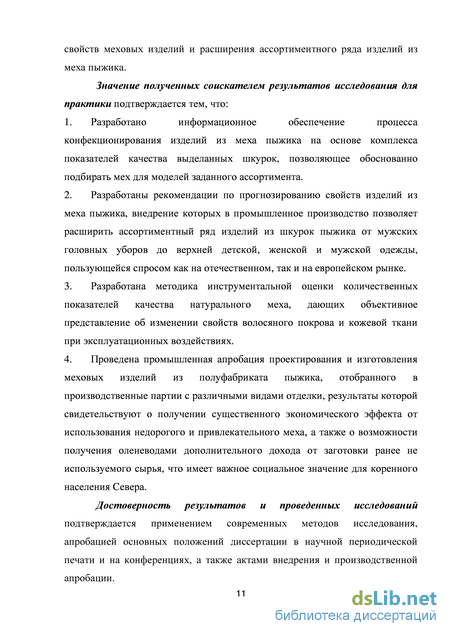 свойств меховых изделий и расширения ассортиментного ряда изделий из меха пыжика.

Значение полученных соискателем результатов исследования для практики подтверждается тем, что:

1. Разработано информационное обеспечение процесса конфекционирования изделий из меха пыжика на основе комплекса показателей качества выделанных шкурок, позволяющее обоснованно подбирать мех для моделей заданного ассортимента.

2. Разработаны рекомендации по прогнозированию свойств изделий из меха пыжика, внедрение которых в промышленное производство позволяет расширить ассортиментный ряд изделий из шкурок пыжика от мужских головных уборов до верхней детской, женской и мужской одежды, пользующейся спросом как на отечественном, так и на европейском рынке.

3. Разработана методика инструментальной оценки количественных показателей качества натурального меха, дающих объективное представление об изменении свойств волосяного покрова и кожевой ткани при эксплуатационных воздействиях.

4. Проведена промышленная апробация проектирования и изготовления меховых изделий из полуфабриката пыжика, отобранного в производственные партии с различными видами отделки, результаты которой свидетельствуют о получении существенного экономического эффекта от использования недорогого и привлекательного меха, а также о возможности получения оленеводами дополнительного дохода от заготовки ранее не используемого сырья, что имеет важное социальное значение для коренного населения Севера.

Достоверность результатов и проведенных исследований подтверждается применением современных методов исследования, апробацией основных положений диссертации в научной периодической печати и на конференциях, а также актами внедрения и производственной апробации.

11

dsLib.net
библиотека диссертаций